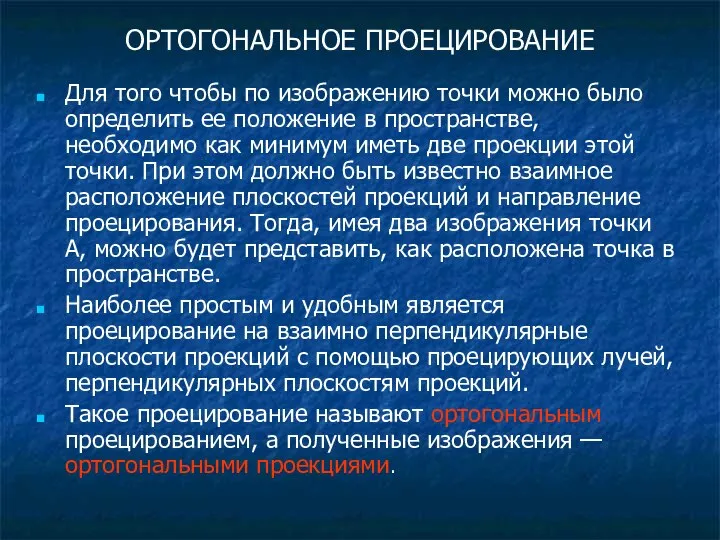 ОРТОГОНАЛЬНОЕ ПРОЕЦИРОВАНИЕ

Для того чтобы по изображению точки можно было определить ее положение в пространстве, необходимо как минимум иметь две проекции этой точки. При этом должно быть известно взаимное расположение плоскостей проекций и направление проецирования. Тогда, имея два изображения точки А, можно будет представить, как расположена точка в пространстве.

Наиболее простым и удобным является проецирование на взаимно перпендикулярные плоскости проекций с помощью проецирующих лучей, перпендикулярных плоскостям проекций.

Такое проецирование называют ортогональным проецированием, а полученные изображения — ортогональными проекциями.